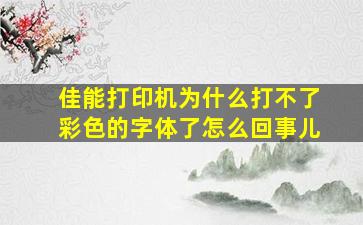 佳能打印机为什么打不了彩色的字体了怎么回事儿